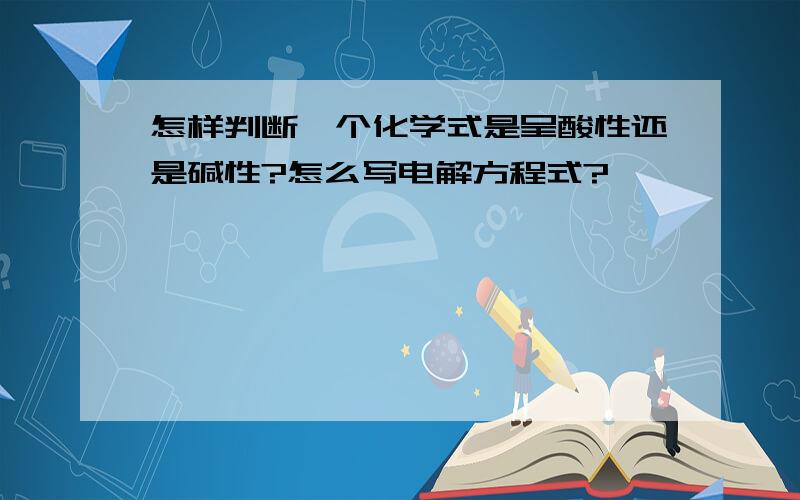 怎样判断一个化学式是呈酸性还是碱性?怎么写电解方程式?